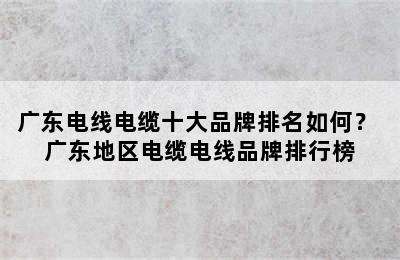 广东电线电缆十大品牌排名如何？
广东地区电缆电线品牌排行榜